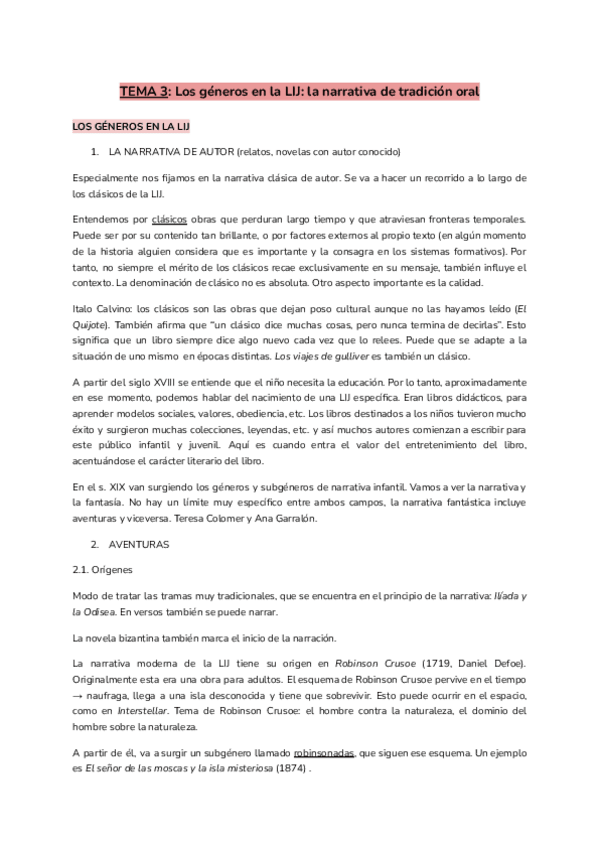 TEMA 3: Los géneros en la LIJ: la narrativa de tradición oral

LOS GÉNEROS EN LA LIJ

1. LA NARRATIVA DE AUTOR (relatos, novelas con autor conocido)

Especialmente nos fijamos en la narrativa clásica de autor. Se va a hacer un recorrido a lo largo de los clásicos de la LIJ.

Entendemos por clásicos obras que perduran largo tiempo y que atraviesan fronteras temporales. Puede ser por su contenido tan brillante, o por factores externos al propio texto (en algún momento de la historia alguien considera que es importante y la consagra en los sistemas formativos). Por tanto, no siempre el mérito de los clásicos recae exclusivamente en su mensaje, también influye el contexto. La denominación de clásico no es absoluta. Otro aspecto importante es la calidad.

Italo Calvino: los clásicos son las obras que dejan poso cultural aunque no las hayamos leído (El Quijote). También afirma que "un clásico dice muchas cosas, pero nunca termina de decirlas". Esto significa que un libro siempre dice algo nuevo cada vez que lo relees. Puede que se adapte a la situación de uno mismo en épocas distintas. Los viajes de gulliver es también un clásico.

A partir del siglo XVIII se entiende que el niño necesita la educación. Por lo tanto, aproximadamente en ese momento, podemos hablar del nacimiento de una LIJ específica. Eran libros didácticos, para aprender modelos sociales, valores, obediencia, etc. Los libros destinados a los niños tuvieron mucho éxito y surgieron muchas colecciones, leyendas, etc. y así muchos autores comienzan a escribir para este público infantil y juvenil. Aquí es cuando entra el valor del entretenimiento del libro, acentuándose el carácter literario del libro.

En el s. XIX van surgiendo los géneros y subgéneros de narrativa infantil. Vamos a ver la narrativa y la fantasía. No hay un límite muy específico entre ambos campos, la narrativa fantástica incluye aventuras y viceversa. Teresa Colomer y Ana Garralón.

2. AVENTURAS

2.1. Orígenes

Modo de tratar las tramas muy tradicionales, que se encuentra en el principio de la narrativa: Ilíada y la Odisea. En versos también se puede narrar.

La novela bizantina también marca el inicio de la narración.

La narrativa moderna de la LIJ tiene su origen en Robinson Crusoe (1719, Daniel Defoe). Originalmente esta era una obra para adultos. El esquema de Robinson Crusoe pervive en el tiempo → naufraga, llega a una isla desconocida y tiene que sobrevivir. Esto puede ocurrir en el espacio, como en Interstellar. Tema de Robinson Crusoe: el hombre contra la naturaleza, el dominio del hombre sobre la naturaleza.

A partir de él, va a surgir un subgénero llamado robinsonadas, que siguen ese esquema. Un ejemplo es El señor de las moscas y la isla misteriosa (1874) .